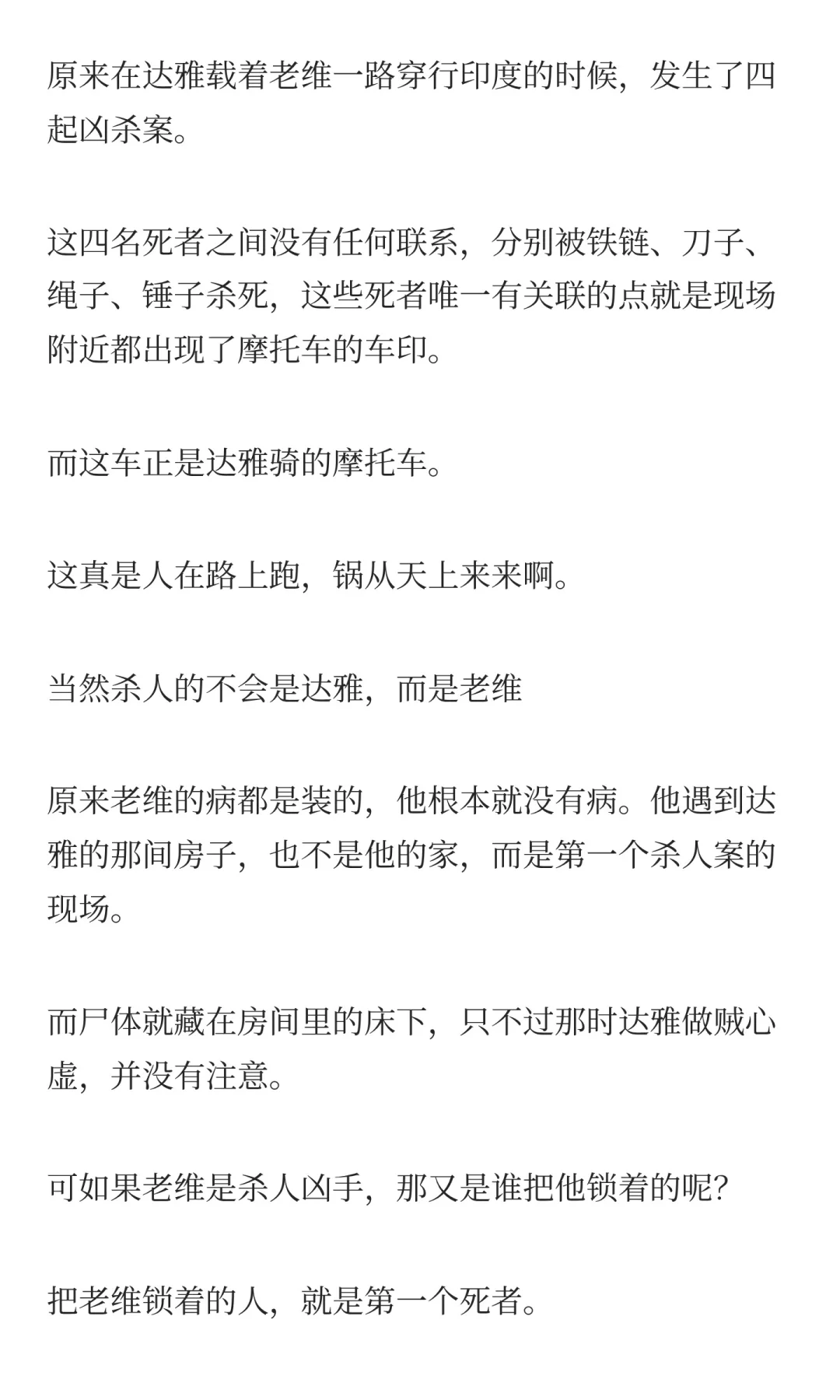 原来在达雅载着老维一路穿行印度的时候，发生了四起凶杀案。

这四名死者之间没有任何联系，分别被铁链、刀子、绳子、锤子杀死，这些死者唯一有关联的点就是现场附近都出现了摩托车的车印。

而这车正是达雅骑的摩托车。

这真是人在路上跑，锅从天上来来啊。

当然杀人的不会是达雅，而是老维

原来老维的病都是装的，他根本就没有病。他遇到达雅的那间房子，也不是他的家，而是第一个杀人案的现场。

而尸体就藏在房间里的床下，只不过那时达雅做贼心虚，并没有注意。

可如果老维是杀人凶手，那又是谁把他锁着的呢?

把老维锁着的人，就是第一个死者。